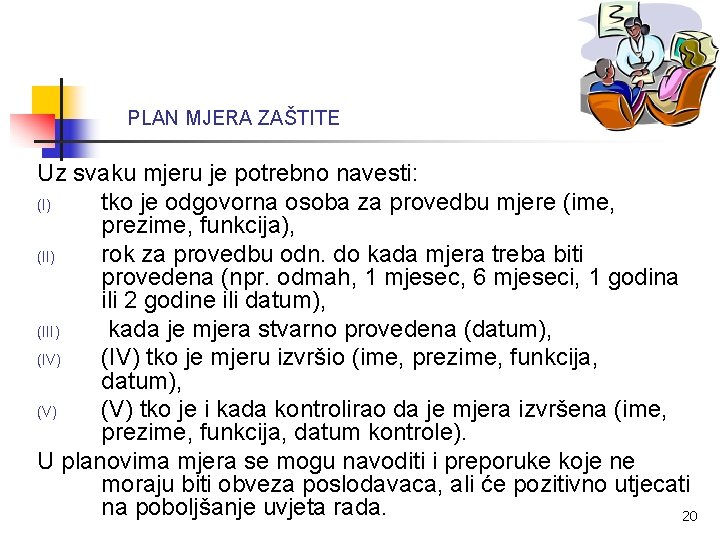 PLAN MJERA ZAŠTITE

Uz svaku mjeru je potrebno navesti:

(I) tko je odgovorna osoba za provedbu mjere (ime, prezime, funkcija),

(II) rok za provedbu odn. do kada mjera treba biti provedena (npr. odmah, 1 mjesec, 6 mjeseci, 1 godina ili 2 godine ili datum),

(III) kada je mjera stvarno provedena (datum),

(IV) (IV) tko je mjeru izvršio (ime, prezime, funkcija, datum),

(V) (V) tko je i kada kontrolirao da je mjera izvršena (ime, prezime, funkcija, datum kontrole).

U planovima mjera se mogu navoditi i preporuke koje ne moraju biti obveza poslodavaca, ali će pozitivno utjecati na poboljšanje uvjeta rada.

20